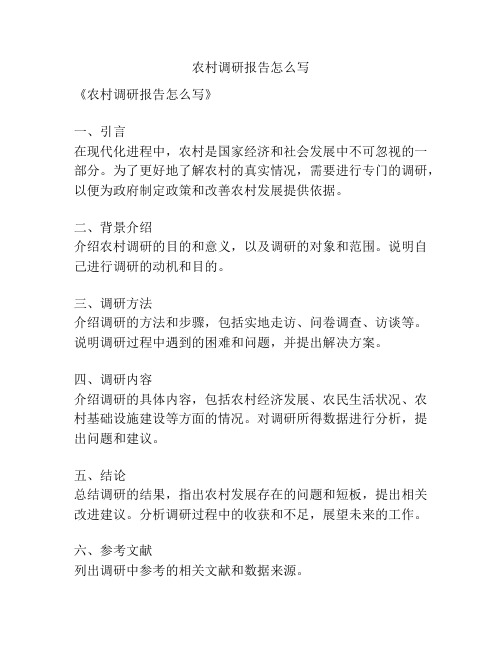 农村调研报告怎么写

《农村调研报告怎么写》

一、引言
在现代化进程中，农村是国家经济和社会发展中不可忽视的一部分。为了更好地了解农村的真实情况，需要进行专门的调研，以便为政府制定政策和改善农村发展提供依据。

二、背景介绍
介绍农村调研的目的和意义，以及调研的对象和范围。说明自己进行调研的动机和目的。

三、调研方法
介绍调研的方法和步骤，包括实地走访、问卷调查、访谈等。说明调研过程中遇到的困难和问题，并提出解决方案。

四、调研内容
介绍调研的具体内容，包括农村经济发展、农民生活状况、农村基础设施建设等方面的情况。对调研所得数据进行分析，提出问题和建议。

五、结论
总结调研的结果，指出农村发展存在的问题和短板，提出相关改进建议。分析调研过程中的收获和不足，展望未来的工作。

六、参考文献
列出调研中参考的相关文献和数据来源。